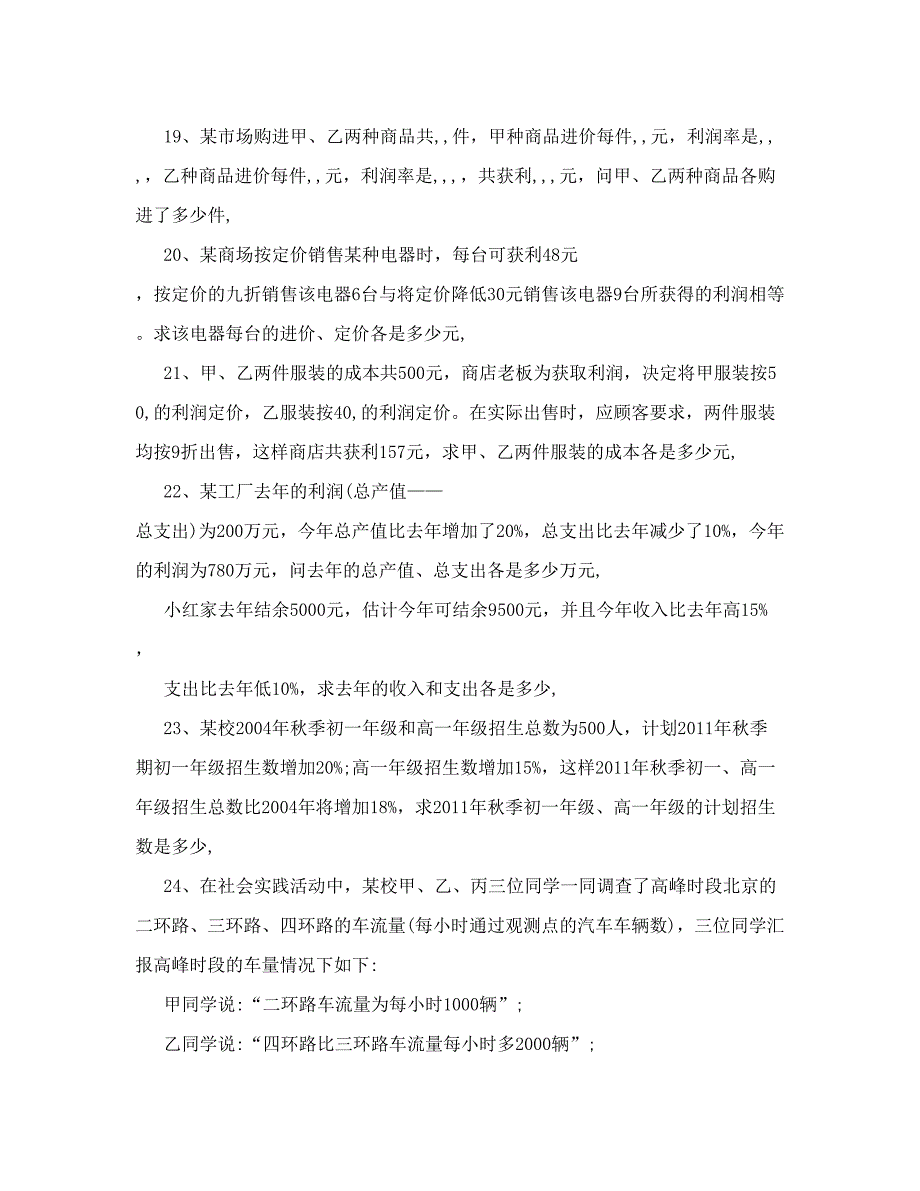 19、某市场购进甲、乙两种商品共,,件，甲种商品进价每件,,元，利润率是,,,，乙种商品进价每件,,元，利润率是,,,，共获利,,,元，问甲、乙两种商品各购进了多少件,

20、某商场按定价销售某种电器时，每台可获利48元，按定价的九折销售该电器6台与将定价降低30元销售该电器9台所获得的利润相等。求该电器每台的进价、定价各是多少元,

21、甲、乙两件服装的成本共500元，商店老板为获取利润，决定将甲服装按50,的利润定价，乙服装按40,的利润定价。在实际出售时，应顾客要求，两件服装均按9折出售，这样商店共获利157元，求甲、乙两件服装的成本各是多少元,

22、某工厂去年的利润(总产值——总支出)为200万元，今年总产值比去年增加了20%，总支出比去年减少了10%，今年的利润为780万元，问去年的总产值、总支出各是多少万元,

小红家去年结余5000元，估计今年可结余9500元，并且今年收入比去年高15%，

支出比去年低10%，求去年的收入和支出各是多少,

23、某校2004年秋季初一年级和高一年级招生总数为500人，计划2011年秋季期初一年级招生数增加20%;高一年级招生数增加15%，这样2011年秋季初一、高一年级招生总数比2004年将增加18%，求2011年秋季初一年级、高一年级的计划招生数是多少,

24、在社会实践活动中，某校甲、乙、丙三位同学一同调查了高峰时段北京的二环路、三环路、四环路的车流量(每小时通过观测点的汽车车辆数)，三位同学汇报高峰时段的车量情况下如下:

甲同学说:“二环路车流量为每小时1000辆”;

乙同学说:“四环路比三环路车流量每小时多2000辆”;